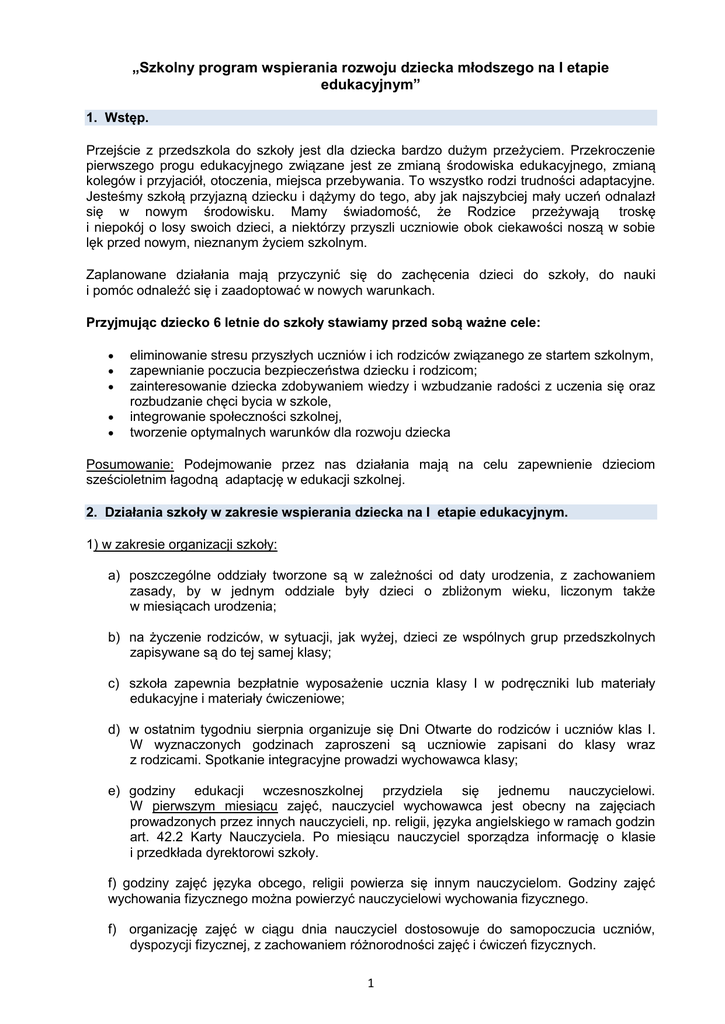 „Szkolny program wspierania rozwoju dziecka młodszego na I etapie edukacyjnym”

1. Wstęp.

Przejście z przedszkola do szkoły jest dla dziecka bardzo dużym przeżyciem. Przekroczenie pierwszego progu edukacyjnego związane jest ze zmianą środowiska edukacyjnego, zmianą kolegów i przyjaciół, otoczenia, miejsca przebywania. To wszystko rodzi trudności adaptacyjne. Jesteśmy szkołą przyjazną dziecku i dążymy do tego, aby jak najszybciej mały uczeń odnalazł się w nowym środowisku. Mamy świadomość, że Rodzice przeżywają troskę i niepokój o losy swoich dzieci, a niektórzy przyszli uczniowie obok ciekawości noszą w sobie lęk przed nowym, nieznanym życiem szkolnym.

Zaplanowane działania mają przyczynić się do zachęcenia dzieci do szkoły, do nauki i pomóc odnaleźć się i zaadoptować w nowych warunkach.

Przyjmując dziecko 6 letnie do szkoły stawiamy przed sobą ważne cele:

• eliminowanie stresu przyszłych uczniów i ich rodziców związanego ze startem szkolnym,
• zapewnianie poczucia bezpieczeństwa dziecku i rodzicom;
• zainteresowanie dziecka zdobywaniem wiedzy i wzbudzanie radości z uczenia się oraz rozbudzanie chęci bycia w szkole,
• integrowanie społeczności szkolnej,
• tworzenie optymalnych warunków dla rozwoju dziecka

Posumowanie: Podejmowanie przez nas działania mają na celu zapewnienie dzieciom sześcioletnim łagodną adaptację w edukacji szkolnej.

2. Działania szkoły w zakresie wspierania dziecka na I etapie edukacyjnym.

1) w zakresie organizacji szkoły:

a) poszczególne oddziały tworzone są w zależności od daty urodzenia, z zachowaniem zasady, by w jednym oddziale były dzieci o zbliżonym wieku, liczonym także w miesiącach urodzenia;

b) na życzenie rodziców, w sytuacji, jak wyżej, dzieci ze wspólnych grup przedszkolnych zapisywane są do tej samej klasy;

c) szkoła zapewnia bezpłatnie wyposażenie ucznia klasy I w podręczniki lub materiały edukacyjne i materiały ćwiczeniowe;

d) w ostatnim tygodniu sierpnia organizuje się Dni Otwarte do rodziców i uczniów klas I. W wyznaczonych godzinach zaproszeni są uczniowie zapisani do klasy wraz z rodzicami. Spotkanie integracyjne prowadzi wychowawca klasy;

e) godziny edukacji wczesnoszkolnej przydziela się jednemu nauczycielowi. W pierwszym miesiącu zajęć, nauczyciel wychowawca jest obecny na zajęciach prowadzonych przez innych nauczycieli, np. religii, języka angielskiego w ramach godzin art. 42.2 Karty Nauczyciela. Po miesiącu nauczyciel sporządza informację o klasie i przedkłada dyrektorowi szkoły.

f) godziny zajęć języka obcego, religii powierza się innym nauczycielom. Godziny zajęć wychowania fizycznego można powierzyć nauczycielowi wychowania fizycznego.

f) organizację zajęć w ciągu dnia nauczyciel dostosowuje do samopoczucia uczniów, dyspozycji fizycznej, z zachowaniem różnorodności zajęć i ćwiczeń fizycznych.

1